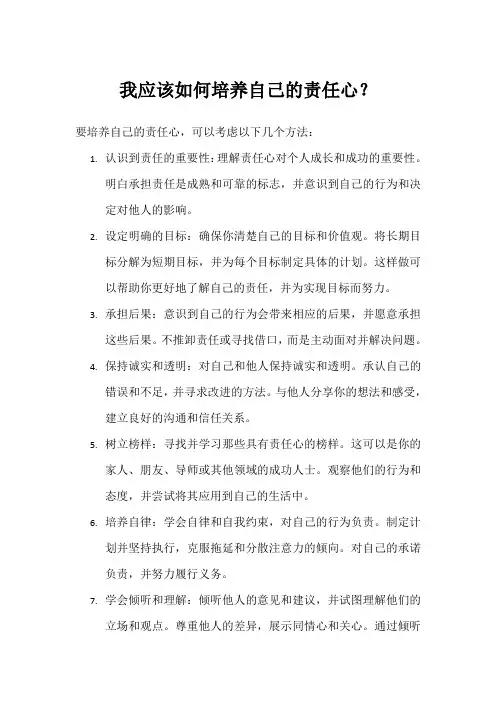 我应该如何培养自己的责任心？

要培养自己的责任心，可以考虑以下几个方法：

1. 认识到责任的重要性：理解责任心对个人成长和成功的重要性。明白承担责任是成熟和可靠的标志，并意识到自己的行为和决定对他人的影响。

2. 设定明确的目标：确保你清楚自己的目标和价值观。将长期目标分解为短期目标，并为每个目标制定具体的计划。这样做可以帮助你更好地了解自己的责任，并为实现目标而努力。

3. 承担后果：意识到自己的行为会带来相应的后果，并愿意承担这些后果。不推卸责任或寻找借口，而是主动面对并解决问题。

4. 保持诚实和透明：对自己和他人保持诚实和透明。承认自己的错误和不足，并寻求改进的方法。与他人分享你的想法和感受，建立良好的沟通和信任关系。

5. 树立榜样：寻找并学习那些具有责任心的榜样。这可以是你的家人、朋友、导师或其他领域的成功人士。观察他们的行为和态度，并尝试将其应用到自己的生活中。

6. 培养自律：学会自律和自我约束，对自己的行为负责。制定计划并坚持执行，克服拖延和分散注意力的倾向。对自己的承诺负责，并努力履行义务。

7. 学会倾听和理解：倾听他人的意见和建议，并试图理解他们的立场和观点。尊重他人的差异，展示同情心和关心。通过倾听